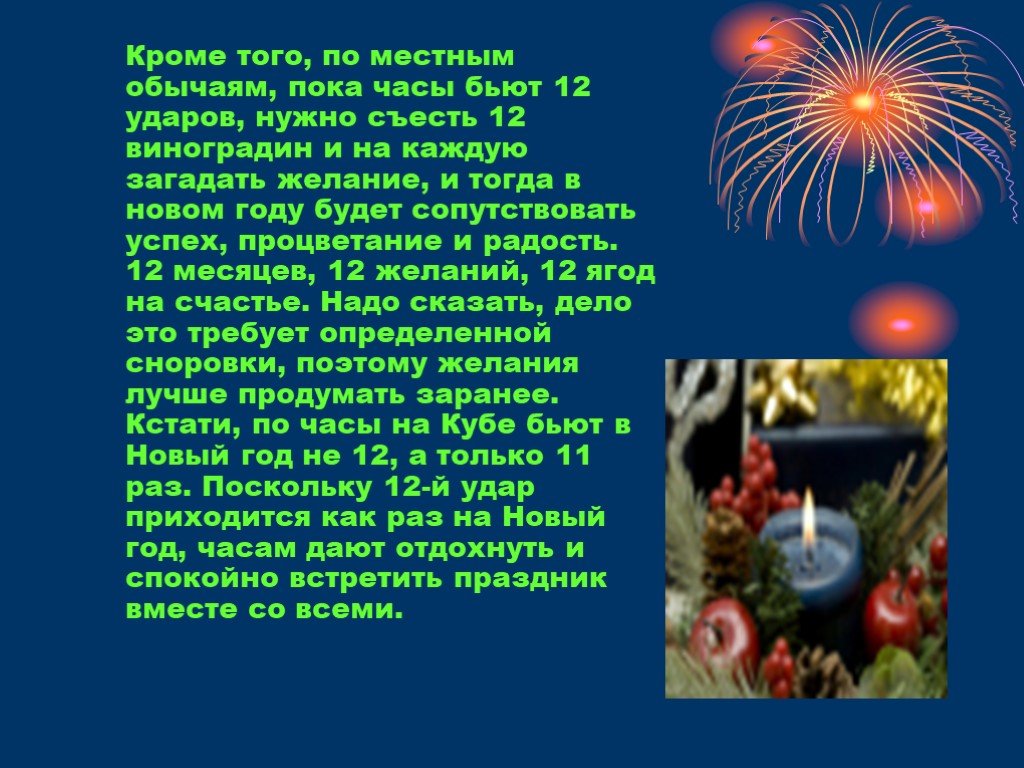 Кроме того, по местным обычаям, пока часы бьют 12 ударов, нужно съесть 12 виноградин и на каждую загадать желание, и тогда в новом году будет сопутствовать успех, процветание и радость. 12 месяцев, 12 желаний, 12 ягод на счастье. Надо сказать, дело это требует определенной сноровки, поэтому желания лучше продумать заранее. Кстати, по часы на Кубе бьют в Новый год не 12, а только 11 раз. Поскольку 12-й удар приходится как раз на Новый год, часам дают отдохнуть и спокойно встретить праздник вместе со всеми.